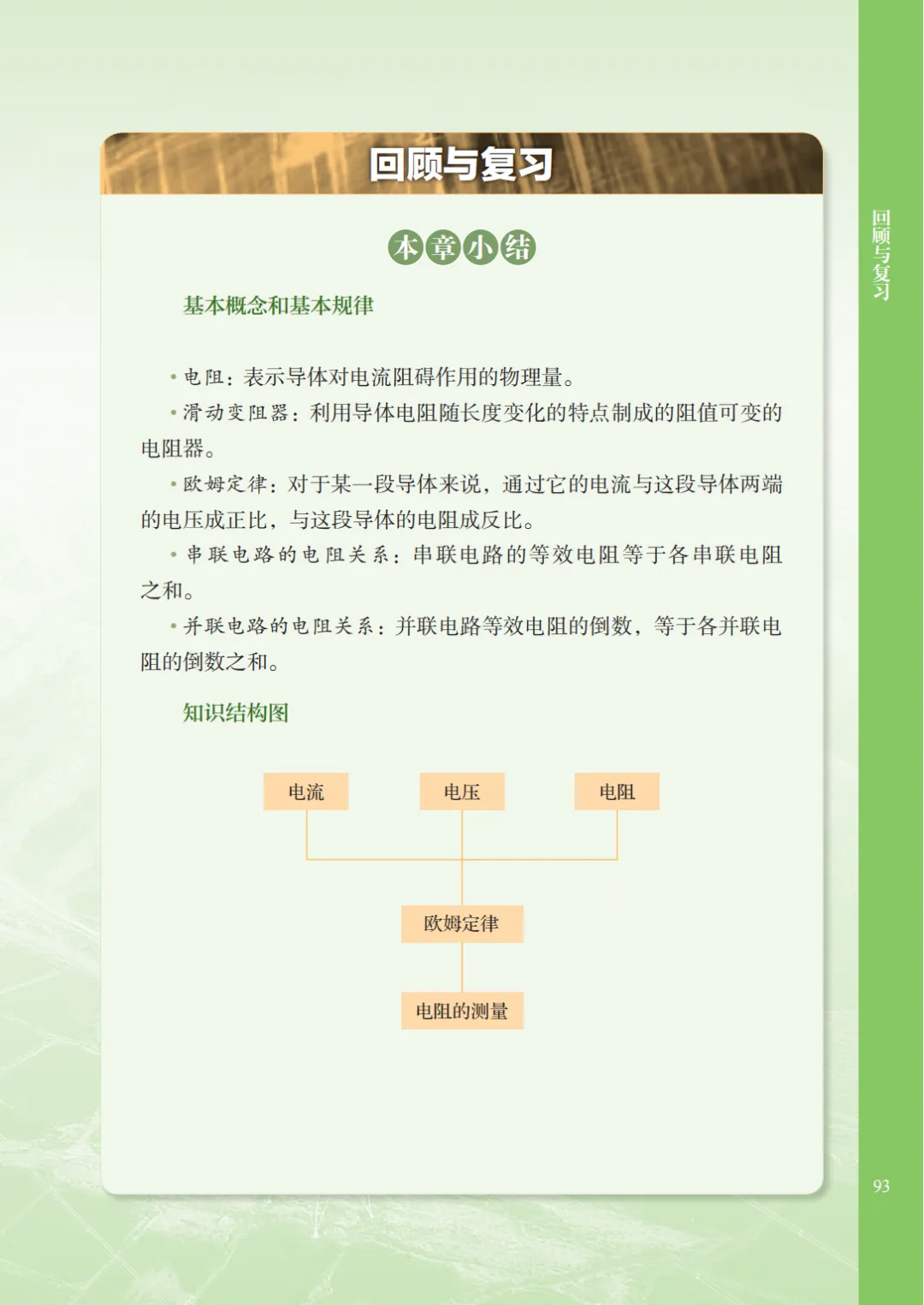 回顾与复习

本章小结

基本概念和基本规律

• 电阻：表示导体对电流阻碍作用的物理量。

• 滑动变阻器：利用导体电阻随长度变化的特点制成的阻值可变的电阻器。

• 欧姆定律：对于某一段导体来说，通过它的电流与这段导体两端的电压成正比，与这段导体的电阻成反比。

• 串联电路的电阻关系：串联电路的等效电阻等于各串联电阻之和。

• 并联电路的电阻关系：并联电路等效电阻的倒数，等于各并联电阻的倒数之和。

知识结构图

电流

电压

电阻

欧姆定律

电阻的测量

回顾与复习

93